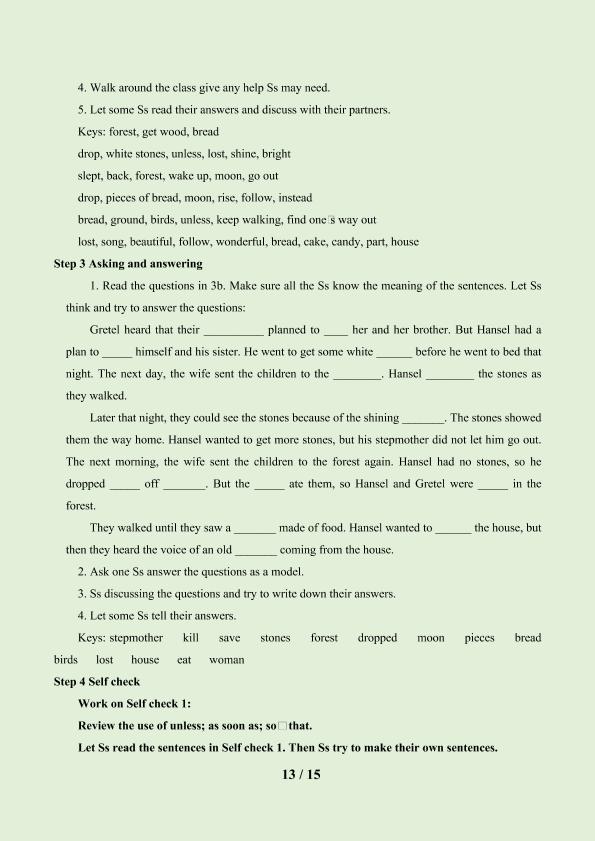 4. Walk around the class give any help Ss may need.

5. Let some Ss read their answers and discuss with their partners.

Keys: forest, get wood, bread

drop, white stones, unless, lost, shine, bright

slept, back, forest, wake up, moon, go out

drop, pieces of bread, moon, rise, follow, instead

bread, ground, birds, unless, keep walking, find one□s way out

lost, song, beautiful, follow, wonderful, bread, cake, candy, part, house

Step 3 Asking and answering

1. Read the questions in 3b. Make sure all the Ss know the meaning of the sentences. Let Ss think and try to answer the questions:

Gretel heard that their __________ planned to ____ her and her brother. But Hansel had a plan to _____ himself and his sister. He went to get some white ______ before he went to bed that night. The next day, the wife sent the children to the ________. Hansel ________ the stones as they walked.

Later that night, they could see the stones because of the shining _______. The stones showed them the way home. Hansel wanted to get more stones, but his stepmother did not let him go out. The next morning, the wife sent the children to the forest again. Hansel had no stones, so he dropped _____ off _______. But the _____ ate them, so Hansel and Gretel were _____ in the forest.

They walked until they saw a _______ made of food. Hansel wanted to ______ the house, but then they heard the voice of an old _______ coming from the house.

2. Ask one Ss answer the questions as a model.

3. Ss discussing the questions and try to write down their answers.

4. Let some Ss tell their answers.

Keys: stepmother kill save stones forest dropped moon pieces bread birds lost house eat woman

Step 4 Self check

Work on Self check 1:

Review the use of unless; as soon as; so□that.

Let Ss read the sentences in Self check 1. Then Ss try to make their own sentences.

13 / 15